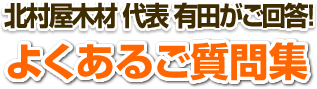 北村屋木材 代表 有田がご回答!
よくあるご質問集